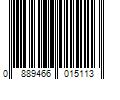 0 889466 015113